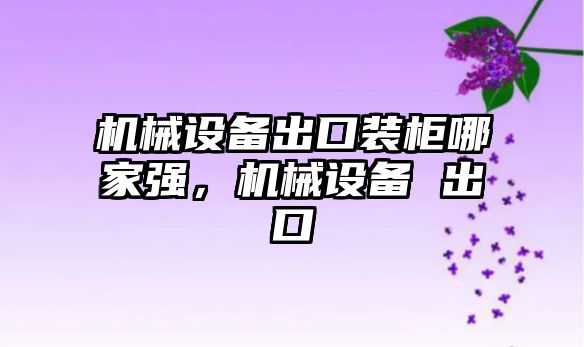 机械设备出口装柜哪家强，机械设备 出口